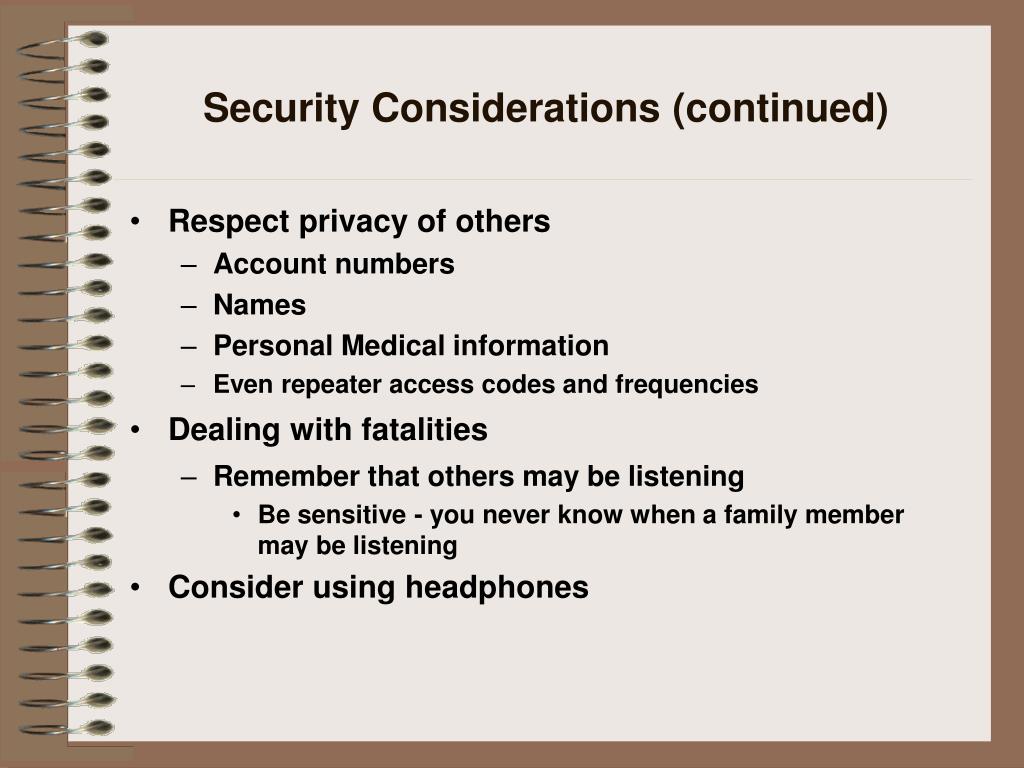 Security Considerations (continued)

• Respect privacy of others
  – Account numbers
  – Names
  – Personal Medical information
  – Even repeater access codes and frequencies
• Dealing with fatalities
  – Remember that others may be listening
    • Be sensitive - you never know when a family member may be listening
• Consider using headphones